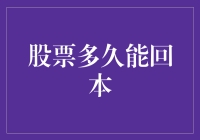 股票多久能回本